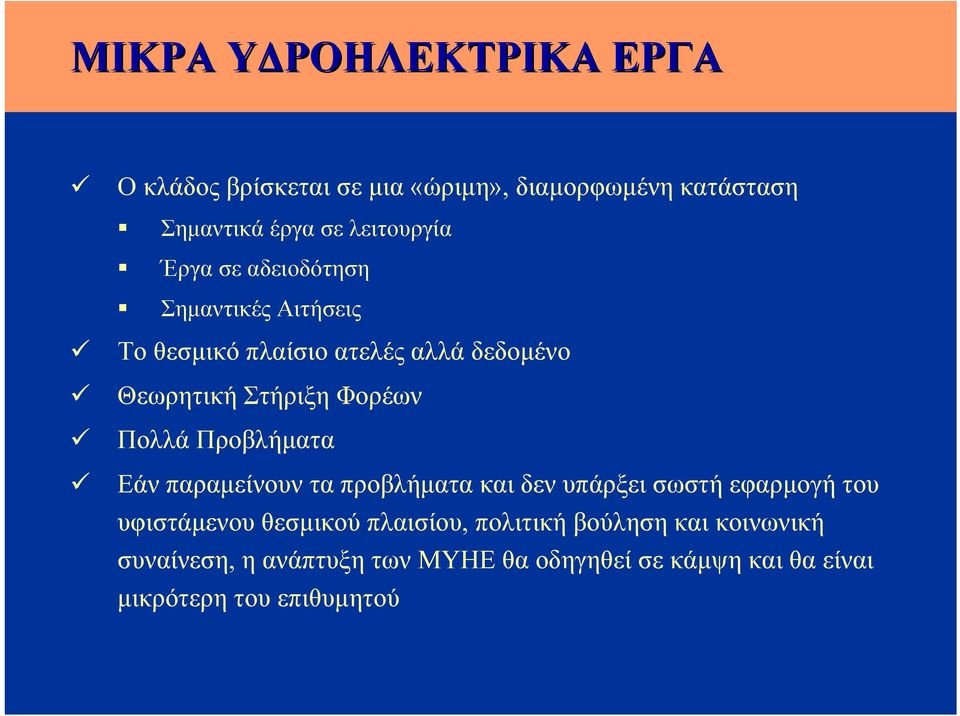 ΜΙΚΡΑ ΥΔΡΟΗΛΕΚΤΡΙΚΑ ΕΡΓΑ

✓ Ο κλάδος βρίσκεται σε μια «ώριμη», διαμορφωμένη κατάσταση

▪ Σημαντικά έργα σε λειτουργία

▪ Έργα σε αδειοδότηση

▪ Σημαντικές Αιτήσεις

✓ Το θεσμικό πλαίσιο ατελές αλλά δεδομένο

✓ Θεωρητική Στήριξη Φορέων

✓ Πολλά Προβλήματα

✓ Εάν παραμείνουν τα προβλήματα και δεν υπάρξει σωστή εφαρμογή του υφιστάμενου θεσμικού πλαισίου, πολιτική βούληση και κοινωνική συναίνεση, η ανάπτυξη των ΜΥΗΕ θα οδηγηθεί σε κάμψη και θα είναι μικρότερη του επιθυμητού